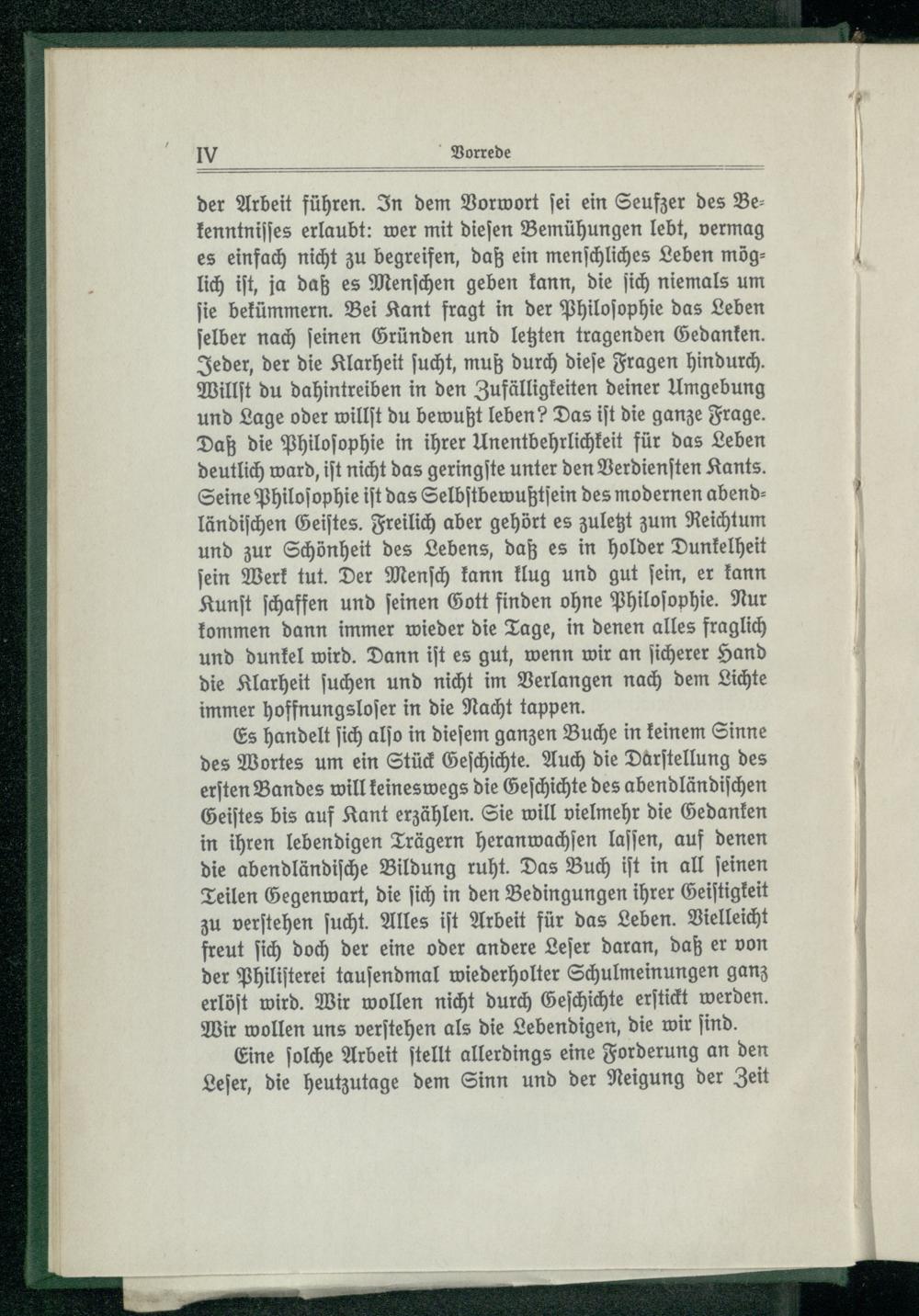 IV Vorrede

der Arbeit führen. In dem Vorwort sei ein Seufzer des Bekenntnisses erlaubt: wer mit diesen Bemühungen lebt, vermag es einfach nicht zu begreifen, daß ein menschliches Leben möglich ist, ja daß es Menschen geben kann, die sich niemals um sie bekümmern. Bei Kant fragt in der Philosophie das Leben selber nach seinen Gründen und letzten tragenden Gedanken. Jeder, der die Klarheit sucht, muß durch diese Fragen hindurch. Willst du dahintreiben in den Zufälligkeiten deiner Umgebung und Lage oder willst du bewußt leben? Das ist die ganze Frage. Daß die Philosophie in ihrer Unentbehrlichkeit für das Leben deutlich ward, ist nicht das geringste unter den Verdiensten Kants. Seine Philosophie ist das Selbstbewußtsein des modernen abendländischen Geistes. Freilich aber gehört es zuletzt zum Reichtum und zur Schönheit des Lebens, daß es in holder Dunkelheit sein Werk tut. Der Mensch kann klug und gut sein, er kann Kunst schaffen und seinen Gott finden ohne Philosophie. Nur kommen dann immer wieder die Tage, in denen alles fraglich und dunkel wird. Dann ist es gut, wenn wir an sicherer Hand die Klarheit suchen und nicht im Verlangen nach dem Lichte immer hoffnungsloser in die Nacht tappen.

Es handelt sich also in diesem ganzen Buche in keinem Sinne des Wortes um ein Stück Geschichte. Auch die Darstellung des ersten Bandes will keineswegs die Geschichte des abendländischen Geistes bis auf Kant erzählen. Sie will vielmehr die Gedanken in ihren lebendigen Trägern heranwachsen lassen, auf denen die abendländische Bildung ruht. Das Buch ist in all seinen Teilen Gegenwart, die sich in den Bedingungen ihrer Geistigkeit zu verstehen sucht. Alles ist Arbeit für das Leben. Vielleicht freut sich doch der eine oder andere Leser daran, daß er von der Philisterei tausendmal wiederholter Schulmeinungen ganz erlöst wird. Wir wollen nicht durch Geschichte erstickt werden. Wir wollen uns verstehen als die Lebendigen, die wir sind.

Eine solche Arbeit stellt allerdings eine Forderung an den Leser, die heutzutage dem Sinn und der Neigung der Zeit